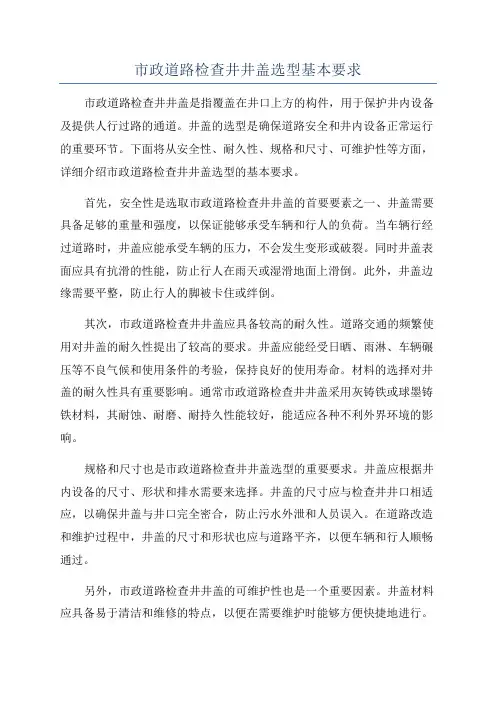 市政道路检查井井盖选型基本要求

市政道路检查井井盖是指覆盖在井口上方的构件，用于保护井内设备及提供人行过路的通道。井盖的选型是确保道路安全和井内设备正常运行的重要环节。下面将从安全性、耐久性、规格和尺寸、可维护性等方面，详细介绍市政道路检查井井盖选型的基本要求。

首先，安全性是选取市政道路检查井井盖的首要要素之一、井盖需要具备足够的重量和强度，以保证能够承受车辆和行人的负荷。当车辆行经过道路时，井盖应能承受车辆的压力，不会发生变形或破裂。同时井盖表面应具有抗滑的性能，防止行人在雨天或湿滑地面上滑倒。此外，井盖边缘需要平整，防止行人的脚被卡住或绊倒。

其次，市政道路检查井井盖应具备较高的耐久性。道路交通的频繁使用对井盖的耐久性提出了较高的要求。井盖应能经受日晒、雨淋、车辆碾压等不良气候和使用条件的考验，保持良好的使用寿命。材料的选择对井盖的耐久性具有重要影响。通常市政道路检查井井盖采用灰铸铁或球墨铸铁材料，其耐蚀、耐磨、耐持久性能较好，能适应各种不利外界环境的影响。

规格和尺寸也是市政道路检查井井盖选型的重要要求。井盖应根据井内设备的尺寸、形状和排水需要来选择。井盖的尺寸应与检查井井口相适应，以确保井盖与井口完全密合，防止污水外泄和人员误入。在道路改造和维护过程中，井盖的尺寸和形状也应与道路平齐，以便车辆和行人顺畅通过。

另外，市政道路检查井井盖的可维护性也是一个重要因素。井盖材料应具备易于清洁和维修的特点，以便在需要维护时能够方便快捷地进行。